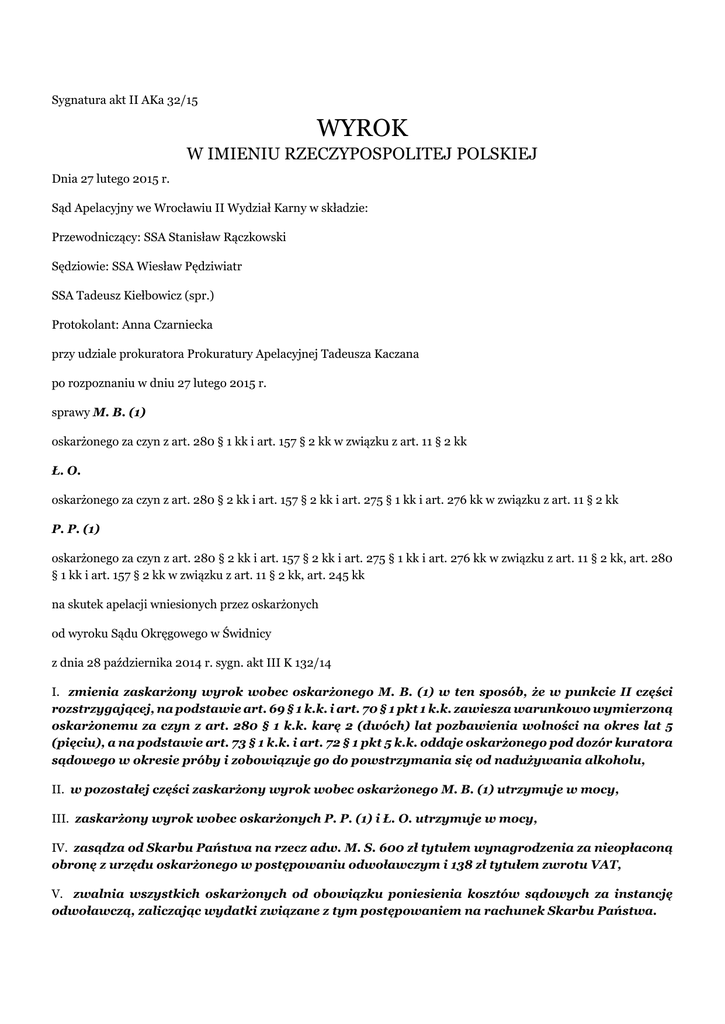 Sygnatura akt II AKa 32/15

WYROK
W IMIENIU RZECZYPOSPOLITEJ POLSKIEJ

Dnia 27 lutego 2015 r.

Sąd Apelacyjny we Wrocławiu II Wydział Karny w składzie:

Przewodniczący: SSA Stanisław Rączkowski

Sędziowie: SSA Wiesław Pędziwiatr

SSA Tadeusz Kiełbowicz (spr.)

Protokolant: Anna Czarniecka

przy udziale prokuratora Prokuratury Apelacyjnej Tadeusza Kaczana

po rozpoznaniu w dniu 27 lutego 2015 r.

sprawy M. B. (1)

oskarżonego za czyn z art. 280 § 1 kk i art. 157 § 2 kk w związku z art. 11 § 2 kk

Ł. O.

oskarżonego za czyn z art. 280 § 2 kk i art. 157 § 2 kk i art. 275 § 1 kk i art. 276 kk w związku z art. 11 § 2 kk

P. P. (1)

oskarżonego za czyn z art. 280 § 2 kk i art. 157 § 2 kk i art. 275 § 1 kk i art. 276 kk w związku z art. 11 § 2 kk, art. 280 § 1 kk i art. 157 § 2 kk w związku z art. 11 § 2 kk, art. 245 kk

na skutek apelacji wniesionych przez oskarżonych

od wyroku Sądu Okręgowego w Świdnicy

z dnia 28 października 2014 r. sygn. akt III K 132/14

I. zmienia zaskarżony wyrok wobec oskarżonego M. B. (1) w ten sposób, że w punkcie II części rozstrzygającej, na podstawie art. 69 § 1 k.k. i art. 70 § 1 pkt 1 k.k. zawiesza warunkowo wymierzoną oskarżonemu za czyn z art. 280 § 1 k.k. karę 2 (dwóch) lat pozbawienia wolności na okres lat 5 (pięciu), a na podstawie art. 73 § 1 k.k. i art. 72 § 1 pkt 5 k.k. oddaje oskarżonego pod dozór kuratora sądowego w okresie próby i zobowiązuje go do powstrzymania się od nadużywania alkoholu,

II. w pozostałej części zaskarżony wyrok wobec oskarżonego M. B. (1) utrzymuje w mocy,

III. zaskarżony wyrok wobec oskarżonych P. P. (1) i Ł. O. utrzymuje w mocy,

IV. zasądza od Skarbu Państwa na rzecz adw. M. S. 600 zł tytułem wynagrodzenia za nieopłaconą obronę z urzędu oskarżonego w postępowaniu odwoławczym i 138 zł tytułem zwrotu VAT,

V. zwalnia wszystkich oskarżonych od obowiązku poniesienia kosztów sądowych za instancję odwoławczą, zaliczając wydatki związane z tym postępowaniem na rachunek Skarbu Państwa.